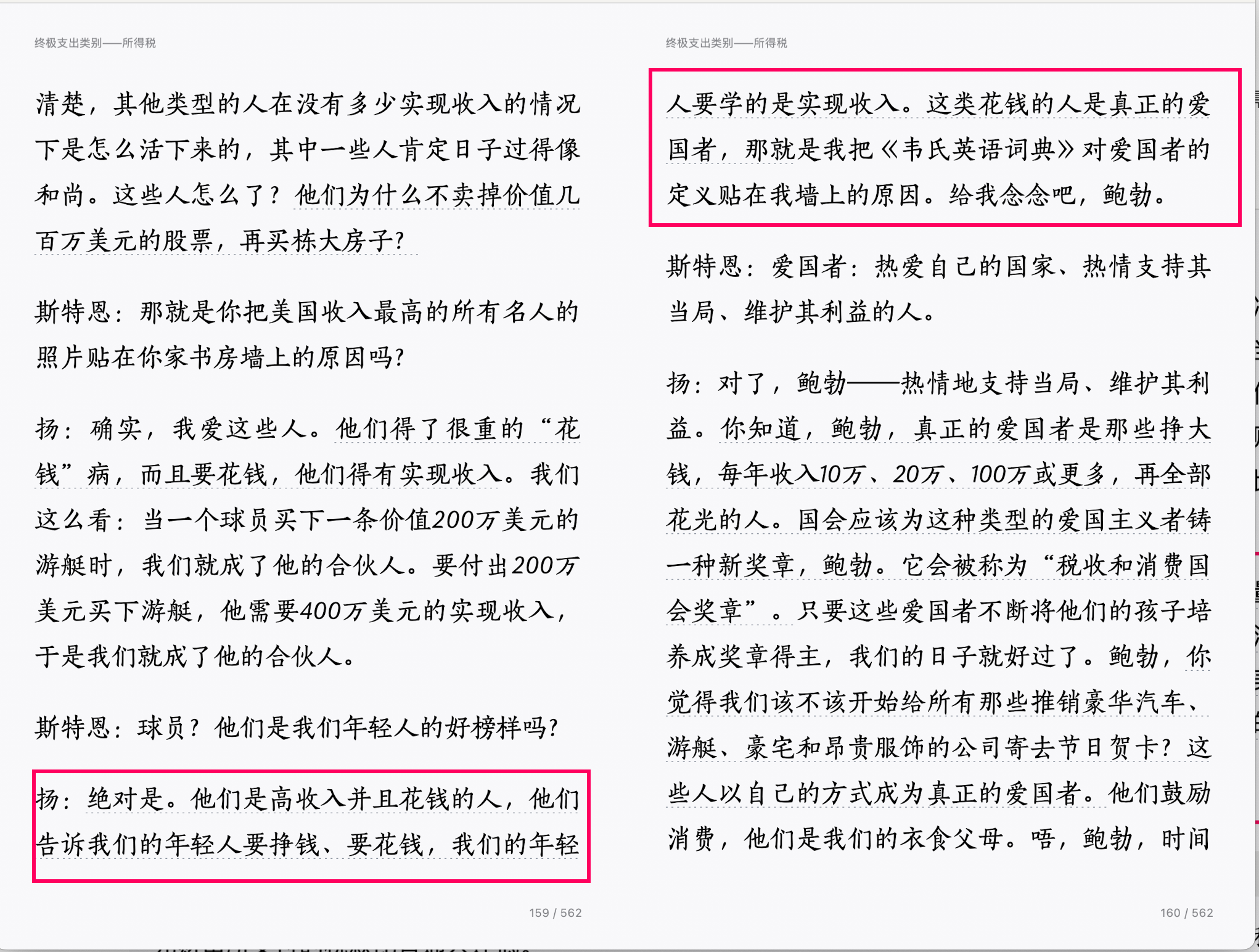 终极支出类别——所得税

清楚，其他类型的人在没有多少实现收入的情况下是怎么活下来的，其中一些人肯定日子过得像和尚。这些人怎么了？他们为什么不卖掉价值几百万美元的股票，再买栋大房子？

斯特恩：那就是你把美国收入最高的所有名人的照片贴在你家书房墙上的原因吗？

扬：确实，我爱这些人。他们得了很重的“花钱”病，而且要花钱，他们得有实现收入。我们这么看：当一个球员买下一条价值200万美元的游艇时，我们就成了他的合伙人。要付出200万美元买下游艇，他需要400万美元的实现收入，于是我们就成了他的合伙人。

斯特恩：球员？他们是我们年轻人的好榜样吗？

扬：绝对是。他们是高收入并且花钱的人，他们告诉我们的年轻人要挣钱、要花钱，我们的年轻

159 / 562

终极支出类别——所得税

人要学的是实现收入。这类花钱的人是真正的爱国者，那就是我把《韦氏英语词典》对爱国者的定义贴在我墙上的原因。给我念念吧，鲍勃。

斯特恩：爱国者：热爱自己的国家、热情支持其当局、维护其利益的人。

扬：对了，鲍勃——热情地支持当局、维护其利益。你知道，鲍勃，真正的爱国者是那些挣大钱，每年收入10万、20万、100万或更多，再全部花光的人。国会应该为这种类型的爱国主义者铸一种新奖章，鲍勃。它会被称为“税收和消费国会奖章”。只要这些爱国者不断将他们的孩子培养成奖章得主，我们的日子就好过了。鲍勃，你觉得我们该不该开始给所有那些推销豪华汽车、游艇、豪宅和昂贵服饰的公司寄去节日贺卡？这些人以自己的方式成为真正的爱国者。他们鼓励消费，他们是我们的衣食父母。唔，鲍勃，时间

160 / 562